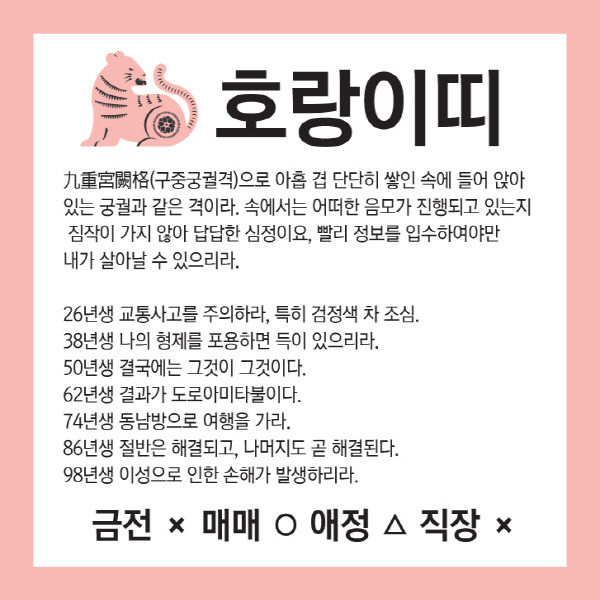 호랑이띠

九重宮闕格(구중궁궐격)으로 아홉 겹 단단히 쌓인 속에 들어 앉아 있는 궁궐과 같은 격이라. 속에서는 어떠한 음모가 진행되고 있는지 짐작이 가지 않아 답답한 심정이요, 빨리 정보를 입수하여야만 내가 살아날 수 있으리라.

26년생 교통사고를 주의하라, 특히 검정색 차 조심.
38년생 나의 형제를 포용하면 득이 있으리라.
50년생 결국에는 그것이 그것이다.
62년생 결과가 도로아미타불이다.
74년생 동남방으로 여행을 가라.
86년생 절반은 해결되고, 나머지도 곧 해결된다.
98년생 이성으로 인한 손해가 발생하리라.

금전 × 매매 ○ 애정 △ 직장 ×